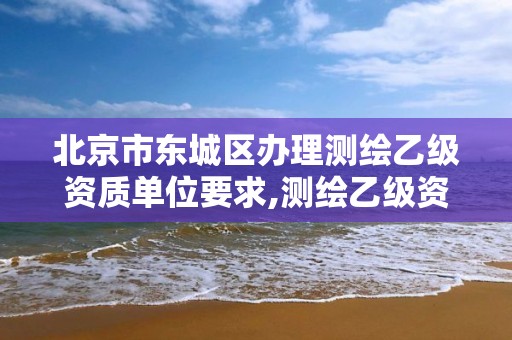 北京市东城区办理测绘乙级资质单位要求,测绘乙级资